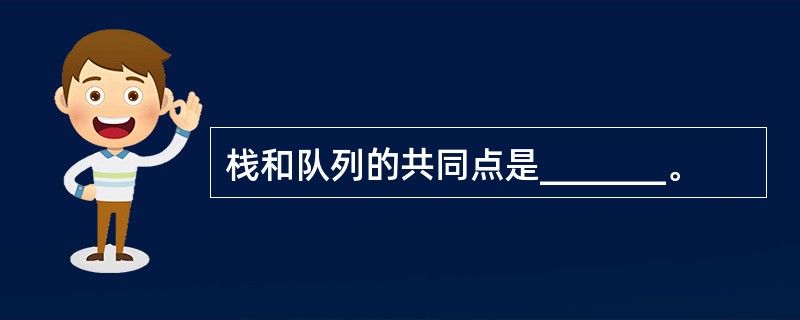 栈和队列的共同点是_______。